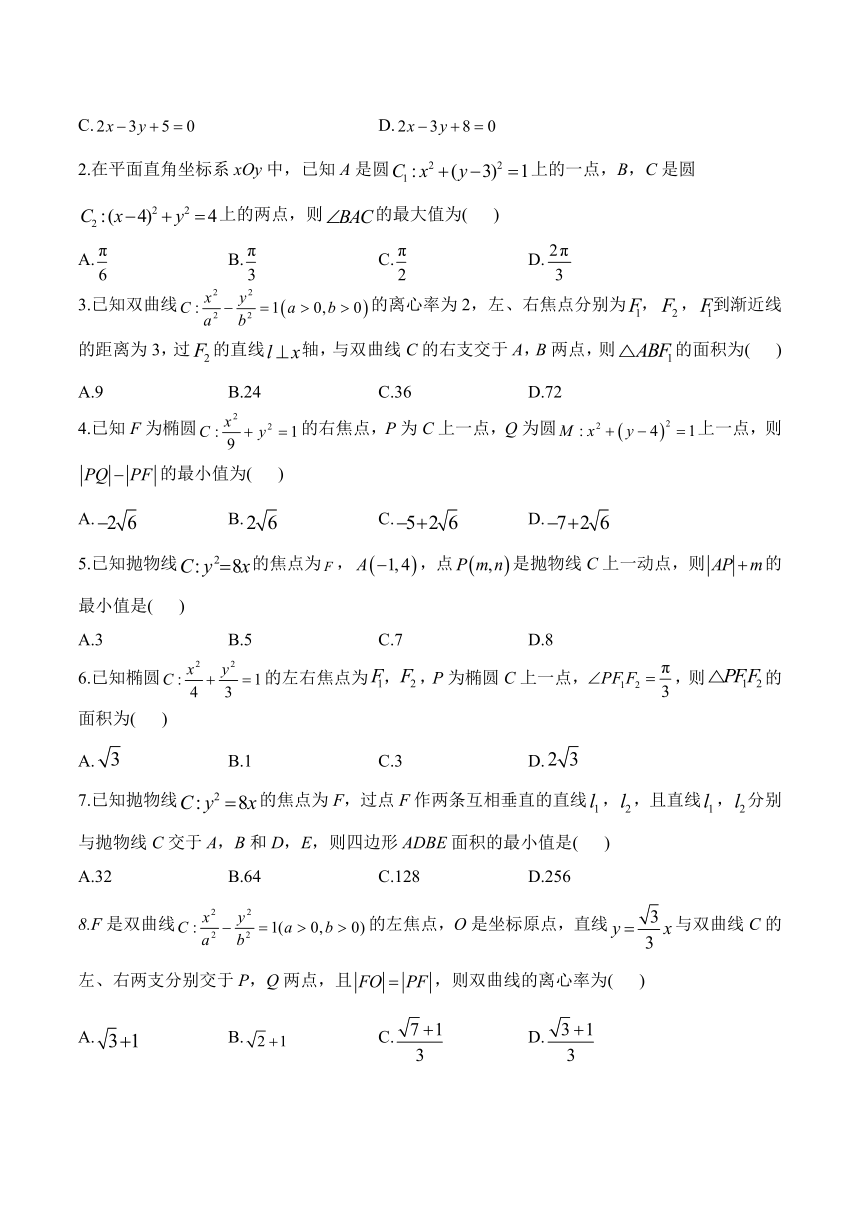 C. $2x-3y+5=0$　　　　　　　D. $2x-3y+8=0$

2.在平面直角坐标系 $xOy$ 中，已知 $A$ 是圆 $C_1:x^2+(y-3)^2=1$ 上的一点，$B$，$C$ 是圆 $C_2:(x-4)^2+y^2=4$ 上的两点，则 $\angle BAC$ 的最大值为(　　)

A. $\frac{\pi}{6}$　　B. $\frac{\pi}{3}$　　C. $\frac{\pi}{2}$　　D. $\frac{2\pi}{3}$

3.已知双曲线 $C:\frac{x^2}{a^2}-\frac{y^2}{b^2}=1(a>0,b>0)$ 的离心率为 2，左、右焦点分别为 $F_1$，$F_2$，$F_1$ 到渐近线的距离为 3，过 $F_2$ 的直线 $l\perp x$ 轴，与双曲线 $C$ 的右支交于 $A$，$B$ 两点，则 $\triangle ABF_1$ 的面积为(　　)

A.9　　B.24　　C.36　　D.72

4.已知 $F$ 为椭圆 $C:\frac{x^2}{9}+y^2=1$ 的右焦点，$P$ 为 $C$ 上一点，$Q$ 为圆 $M:x^2+(y-4)^2=1$ 上一点，则 $|PQ|-|PF|$ 的最小值为(　　)

A. $-2\sqrt{6}$　　B. $2\sqrt{6}$　　C. $-5+2\sqrt{6}$　　D. $-7+2\sqrt{6}$

5.已知抛物线 $C:y^2=8x$ 的焦点为 $F$，$A(-1,4)$，点 $P(m,n)$ 是抛物线 $C$ 上一动点，则 $|AP|+m$ 的最小值是(　　)

A.3　　B.5　　C.7　　D.8

6.已知椭圆 $C:\frac{x^2}{4}+\frac{y^2}{3}=1$ 的左右焦点为 $F_1$，$F_2$，$P$ 为椭圆 $C$ 上一点，$\angle PF_1F_2=\frac{\pi}{3}$，则 $\triangle PF_1F_2$ 的面积为(　　)

A. $\sqrt{3}$　　B.1　　C.3　　D. $2\sqrt{3}$

7.已知抛物线 $C:y^2=8x$ 的焦点为 $F$，过点 $F$ 作两条互相垂直的直线 $l_1$，$l_2$，且直线 $l_1$，$l_2$ 分别与抛物线 $C$ 交于 $A$，$B$ 和 $D$，$E$，则四边形 $ADBE$ 面积的最小值是(　　)

A.32　　B.64　　C.128　　D.256

8.$F$ 是双曲线 $C:\frac{x^2}{a^2}-\frac{y^2}{b^2}=1(a>0,b>0)$ 的左焦点，$O$ 是坐标原点，直线 $y=\frac{\sqrt{3}}{3}x$ 与双曲线 $C$ 的左、右两支分别交于 $P$，$Q$ 两点，且 $|FO|=|PF|$，则双曲线的离心率为(　　)

A. $\sqrt{3}+1$　　B. $\sqrt{2}+1$　　C. $\frac{\sqrt{7}+1}{3}$　　D. $\frac{\sqrt{3}+1}{3}$